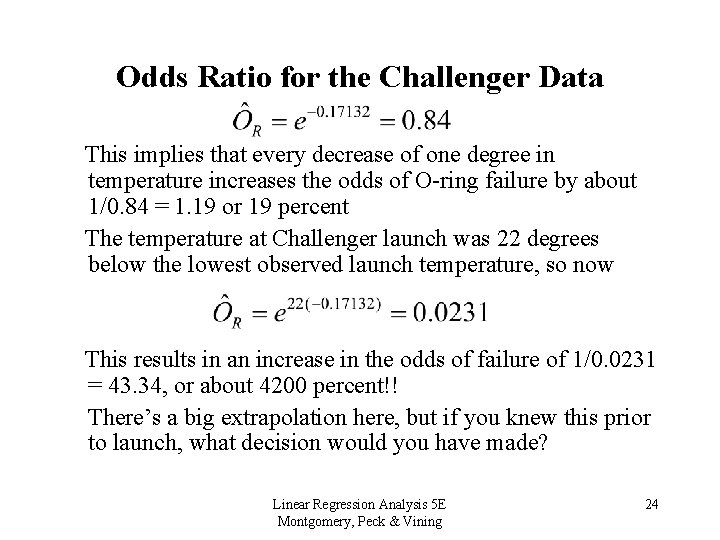 Odds Ratio for the Challenger Data

$\hat{O}_R = e^{-0.17132} = 0.84$

This implies that every decrease of one degree in temperature increases the odds of O-ring failure by about 1/0.84 = 1.19 or 19 percent

The temperature at Challenger launch was 22 degrees below the lowest observed launch temperature, so now

$\hat{O}_R = e^{22(-0.17132)} = 0.0231$

This results in an increase in the odds of failure of 1/0.0231 = 43.34, or about 4200 percent!!

There's a big extrapolation here, but if you knew this prior to launch, what decision would you have made?

Linear Regression Analysis 5E
Montgomery, Peck & Vining

24